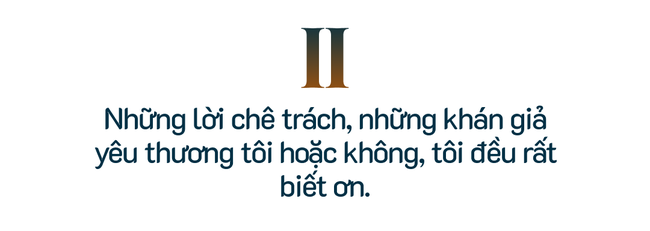 II

Những lời chê trách, những khán giả yêu thương tôi hoặc không, tôi đều rất biết ơn.